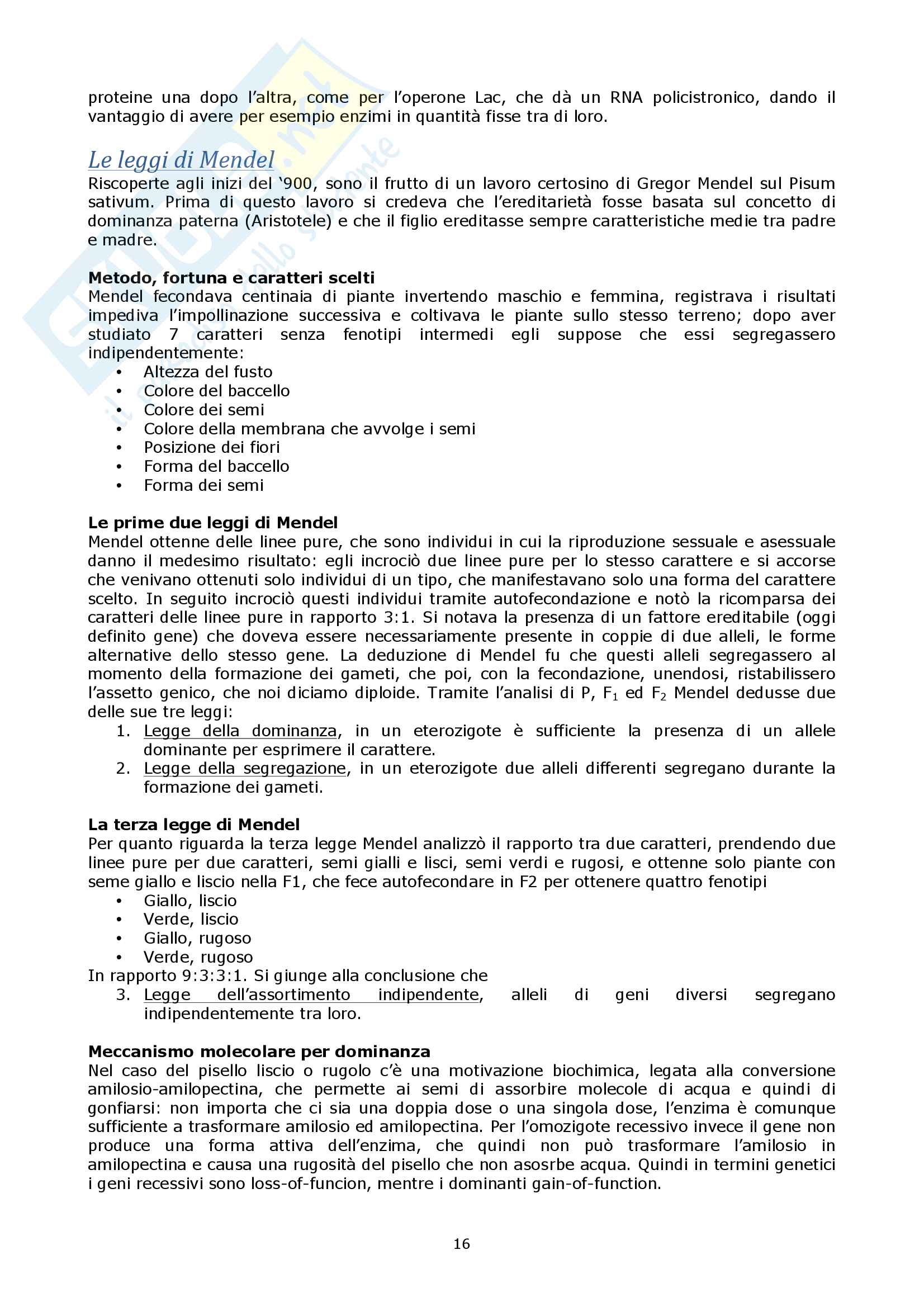 proteine una dopo l'altra, come per l'operone Lac, che dà un RNA policistronico, dando il vantaggio di avere per esempio enzimi in quantità fisse tra di loro.

Le leggi di Mendel
Riscoperte agli inizi del '900, sono il frutto di un lavoro certosino di Gregor Mendel sul Pisum sativum. Prima di questo lavoro si credeva che l'ereditarietà fosse basata sul concetto di dominanza paterna (Aristotele) e che il figlio ereditasse sempre caratteristiche medie tra padre e madre.

Metodo, fortuna e caratteri scelti
Mendel fecondava centinaia di piante invertendo maschio e femmina, registrava i risultati impediva l'impollinazione successiva e coltivava le piante sullo stesso terreno; dopo aver studiato 7 caratteri senza fenotipi intermedi egli suppose che essi segregassero indipendentemente:
• Altezza del fusto
• Colore del baccello
• Colore dei semi
• Colore della membrana che avvolge i semi
• Posizione dei fiori
• Forma del baccello
• Forma dei semi

Le prime due leggi di Mendel
Mendel ottenne delle linee pure, che sono individui in cui la riproduzione sessuale e asessuale danno il medesimo risultato: egli incrociò due linee pure per lo stesso carattere e si accorse che venivano ottenuti solo individui di un tipo, che manifestavano solo una forma del carattere scelto. In seguito incrociò questi individui tramite autofecondazione e notò la ricomparsa dei caratteri delle linee pure in rapporto 3:1. Si notava la presenza di un fattore ereditabile (oggi definito gene) che doveva essere necessariamente presente in coppie di due alleli, le forme alternative dello stesso gene. La deduzione di Mendel fu che questi alleli segregassero al momento della formazione dei gameti, che poi, con la fecondazione, unendosi, ristabilissero l'assetto genico, che noi diciamo diploide. Tramite l'analisi di P, $F_1$ ed $F_2$ Mendel dedusse due delle sue tre leggi:
1. Legge della dominanza, in un eterozigote è sufficiente la presenza di un allele dominante per esprimere il carattere.
2. Legge della segregazione, in un eterozigote due alleli differenti segregano durante la formazione dei gameti.

La terza legge di Mendel
Per quanto riguarda la terza legge Mendel analizzò il rapporto tra due caratteri, prendendo due linee pure per due caratteri, semi gialli e lisci, semi verdi e rugosi, e ottenne solo piante con seme giallo e liscio nella F1, che fece autofecondare in F2 per ottenere quattro fenotipi
• Giallo, liscio
• Verde, liscio
• Giallo, rugoso
• Verde, rugoso
In rapporto 9:3:3:1. Si giunge alla conclusione che
3. Legge dell'assortimento indipendente, alleli di geni diversi segregano indipendentemente tra loro.

Meccanismo molecolare per dominanza
Nel caso del pisello liscio o rugolo c'è una motivazione biochimica, legata alla conversione amilosio-amilopectina, che permette ai semi di assorbire molecole di acqua e quindi di gonfiarsi: non importa che ci sia una doppia dose o una singola dose, l'enzima è comunque sufficiente a trasformare amilosio ed amilopectina. Per l'omozigote recessivo invece il gene non produce una forma attiva dell'enzima, che quindi non può trasformare l'amilosio in amilopectina e causa una rugosità del pisello che non asosrbe acqua. Quindi in termini genetici i geni recessivi sono loss-of-funcion, mentre i dominanti gain-of-function.

16